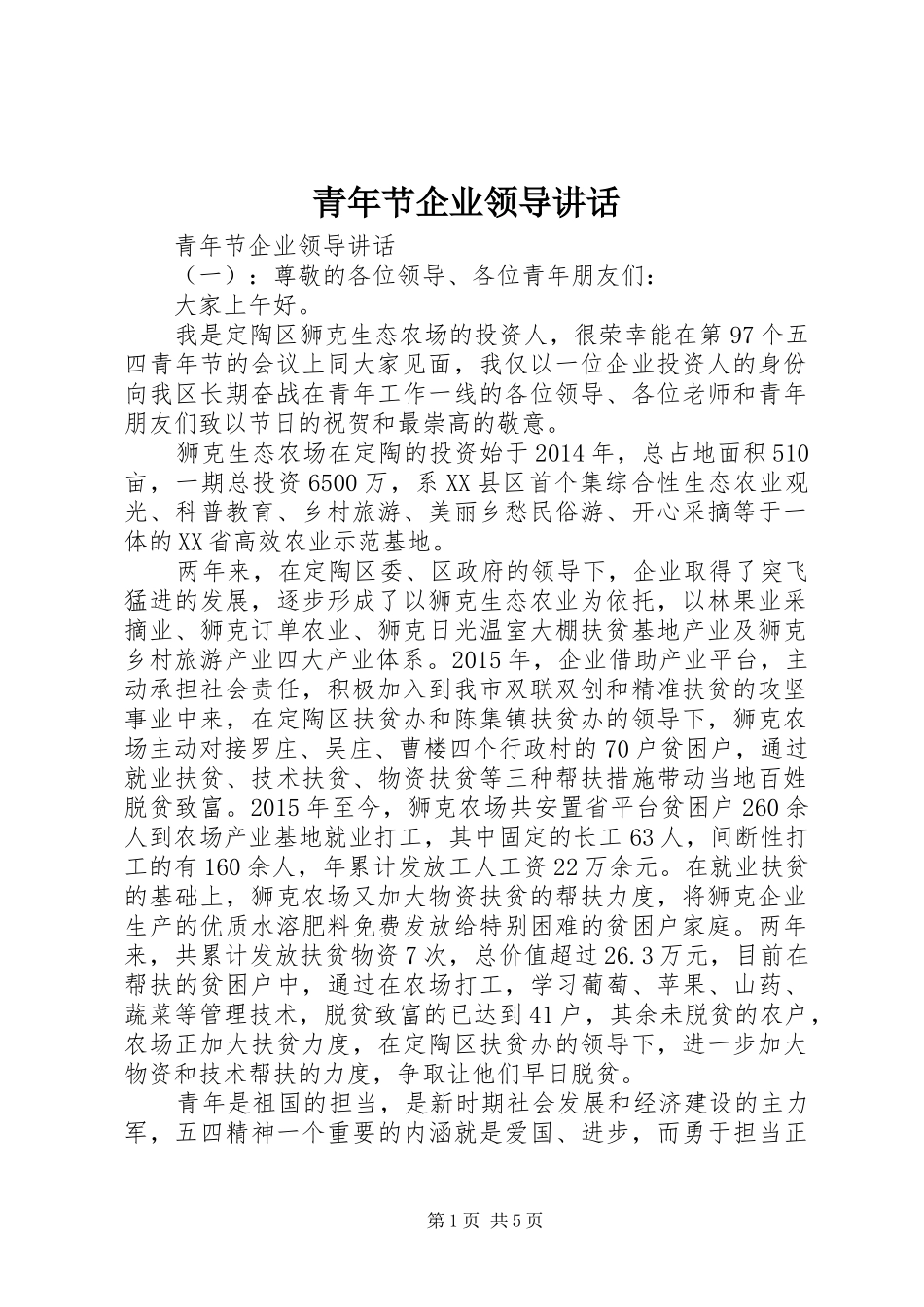 青年节企业领导讲话

青年节企业领导讲话

（一）：尊敬的各位领导、各位青年朋友们：

大家上午好。

我是定陶区狮克生态农场的投资人，很荣幸能在第97个五四青年节的会议上同大家见面，我仅以一位企业投资人的身份向我区长期奋战在青年工作一线的各位领导、各位老师和青年朋友们致以节日的祝贺和最崇高的敬意。

狮克生态农场在定陶的投资始于2014年，总占地面积510亩，一期总投资6500万，系XX县区首个集综合性生态农业观光、科普教育、乡村旅游、美丽乡愁民俗游、开心采摘等于一体的XX省高效农业示范基地。

两年来，在定陶区委、区政府的领导下，企业取得了突飞猛进的发展，逐步形成了以狮克生态农业为依托，以林果业采摘业、狮克订单农业、狮克日光温室大棚扶贫基地产业及狮克乡村旅游产业四大产业体系。2015年，企业借助产业平台，主动承担社会责任，积极加入到我市双联双创和精准扶贫的攻坚事业中来，在定陶区扶贫办和陈集镇扶贫办的领导下，狮克农场主动对接罗庄、吴庄、曹楼四个行政村的70户贫困户，通过就业扶贫、技术扶贫、物资扶贫等三种帮扶措施带动当地百姓脱贫致富。2015年至今，狮克农场共安置省平台贫困户260余人到农场产业基地就业打工，其中固定的长工63人，间断性打工的有160余人，年累计发放工人工资22万余元。在就业扶贫的基础上，狮克农场又加大物资扶贫的帮扶力度，将狮克企业生产的优质水溶肥料免费发放给特别困难的贫困户家庭。两年来，共累计发放扶贫物资7次，总价值超过26.3万元，目前在帮扶的贫困户中，通过在农场打工，学习葡萄、苹果、山药、蔬菜等管理技术，脱贫致富的已达到41户，其余未脱贫的农户，农场正加大扶贫力度，在定陶区扶贫办的领导下，进一步加大物资和技术帮扶的力度，争取让他们早日脱贫。

青年是祖国的担当，是新时期社会发展和经济建设的主力军，五四精神一个重要的内涵就是爱国、进步，而勇于担当正

第1页 共5页